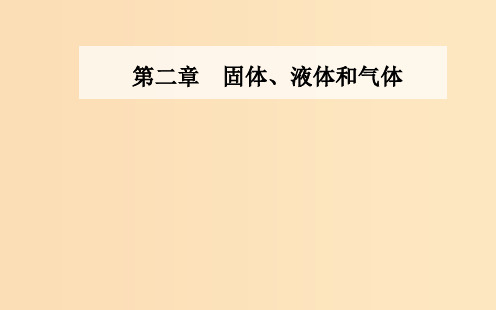 第二章　固体、液体和气体